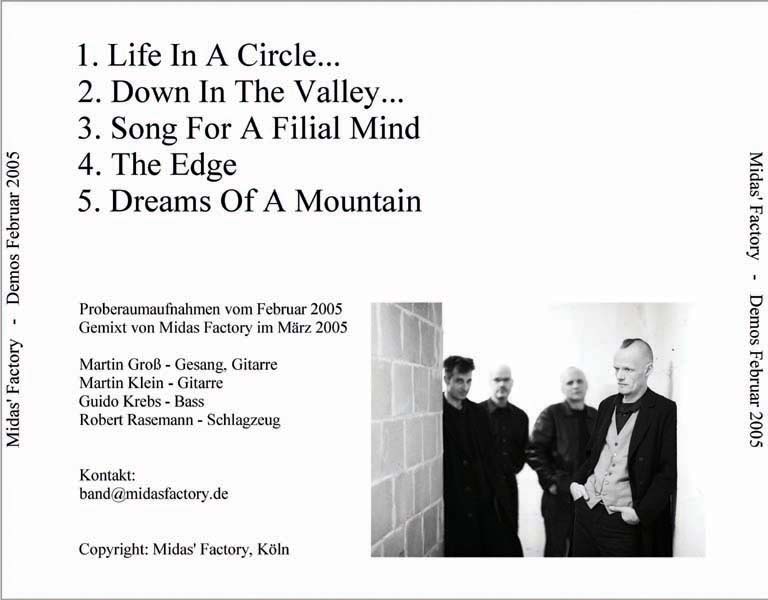 Midas' Factory - Demos Februar 2005

1. Life In A Circle...
2. Down In The Valley...
3. Song For A Filial Mind
4. The Edge
5. Dreams Of A Mountain

Proberaumaufnahmen vom Februar 2005
Gemixt von Midas Factory im März 2005

Martin Groß - Gesang, Gitarre
Martin Klein - Gitarre
Guido Krebs - Bass
Robert Rasemann - Schlagzeug

Kontakt:
band@midasfactory.de

Copyright: Midas' Factory, Köln

Midas' Factory - Demos Februar 2005